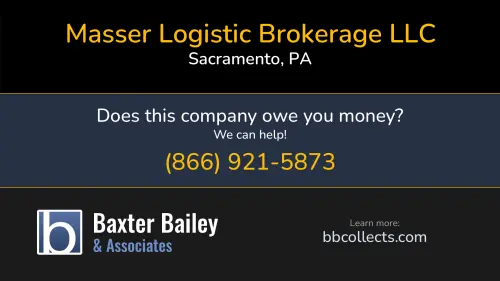 Masser Logistic Brokerage LLC
Sacramento, PA

Does this company owe you money?
We can help!
(866) 921-5873

b
Baxter Bailey
& Associates

Learn more:
bbcollects.com